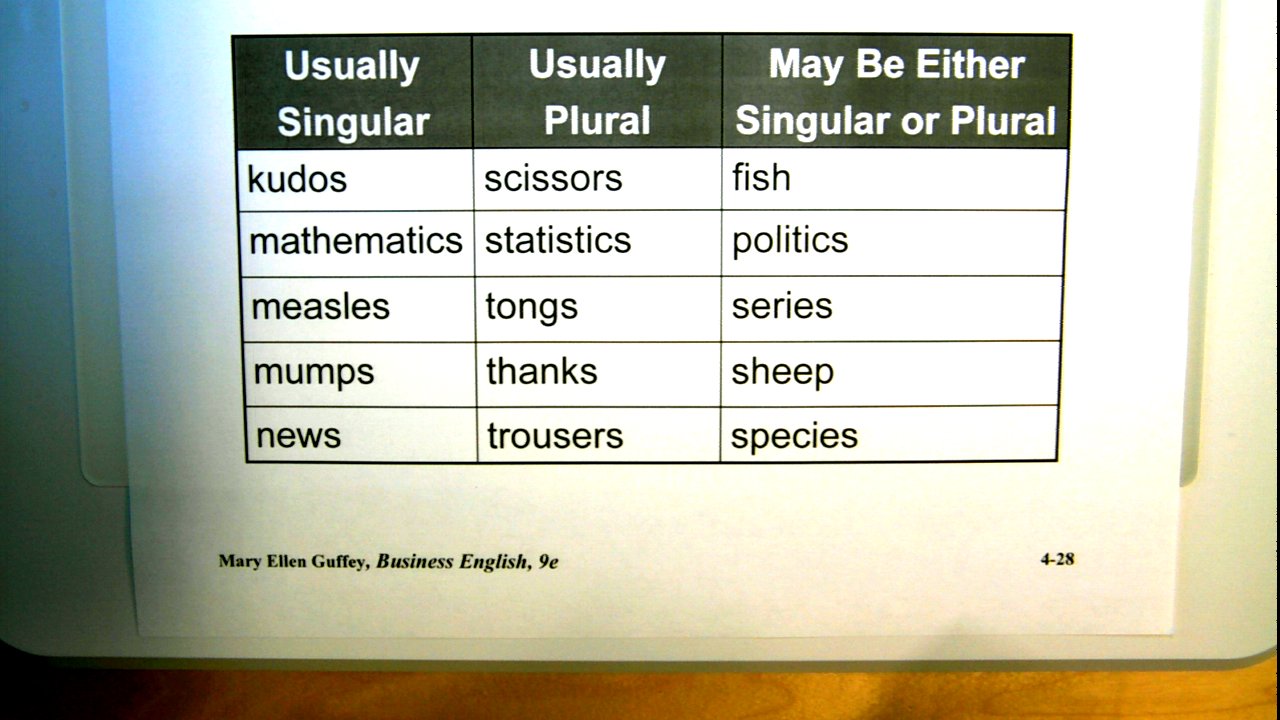 | Usually Singular | Usually Plural | May Be Either Singular or Plural |
|---|---|---|
| kudos | scissors | fish |
| mathematics | statistics | politics |
| measles | tongs | series |
| mumps | thanks | sheep |
| news | trousers | species |

Mary Ellen Guffey, Business English, 9e

4-28